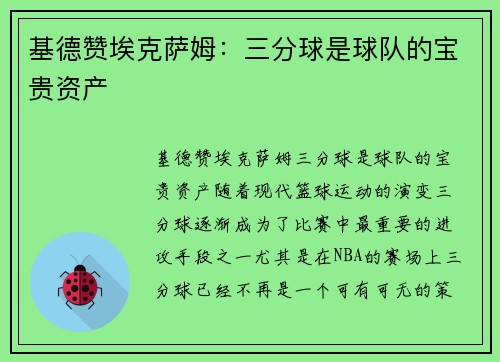 基德赞埃克萨姆：三分球是球队的宝贵资产

基德赞埃克萨姆三分球是球队的宝贵资产随着现代篮球运动的演变三分球逐渐成为了比赛中最重要的进攻手段之一尤其是在NBA的赛场上三分球已经不再是一个可有可无的策